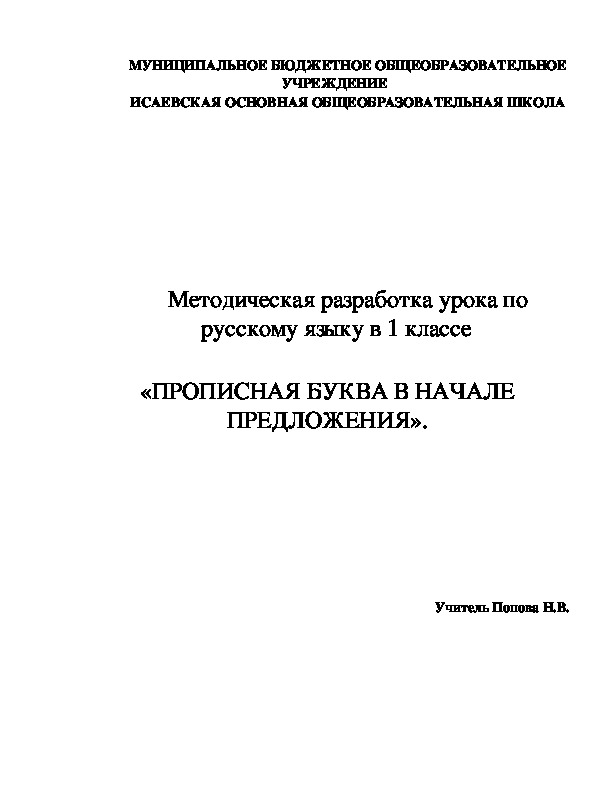 МУНИЦИПАЛЬНОЕ БЮДЖЕТНОЕ ОБЩЕОБРАЗОВАТЕЛЬНОЕ УЧРЕЖДЕНИЕ
ИСАЕВСКАЯ ОСНОВНАЯ ОБЩЕОБРАЗОВАТЕЛЬНАЯ ШКОЛА

Методическая разработка урока по русскому языку в 1 классе

«ПРОПИСНАЯ БУКВА В НАЧАЛЕ ПРЕДЛОЖЕНИЯ».

Учитель Попова Н.В.